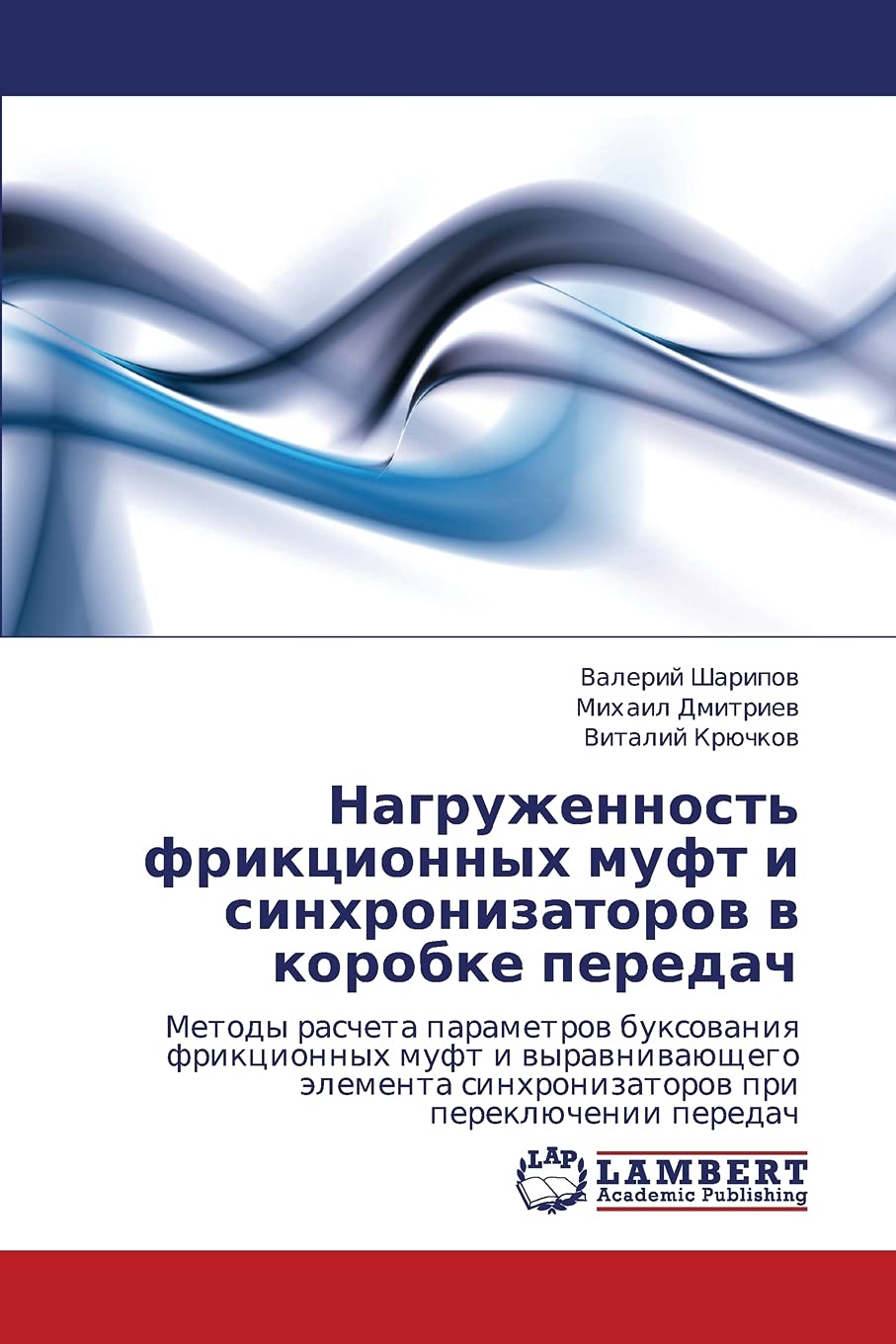 Валерий Шарипов
Михаил Дмитриев
Виталий Крючков

Нагруженность фрикционных муфт и синхронизаторов в коробке передач

Методы расчета параметров буксования фрикционных муфт и выравнивающего элемента синхронизаторов при переключении передач

LAP
LAMBERT
Academic Publishing